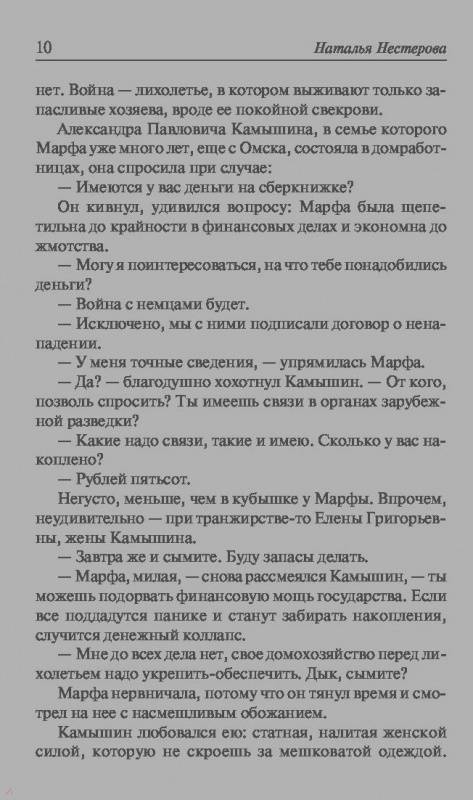 10 Наталья Нестерова

нет. Война — лихолетье, в котором выживают только запасливые хозяева, вроде ее покойной свекрови.

Александра Павловича Камышина, в семье которого Марфа уже много лет, еще с Омска, состояла в домработницах, она спросила при случае:

— Имеются у вас деньги на сберкнижке?

Он кивнул, удивился вопросу: Марфа была щепетильна до крайности в финансовых делах и экономна до жмотства.

— Могу я поинтересоваться, на что тебе понадобились деньги?

— Война с немцами будет.

— Исключено, мы с ними подписали договор о ненападении.

— У меня точные сведения, — упрямилась Марфа.

— Да? — благодушно хохотнул Камышин. — От кого, позволь спросить? Ты имеешь связи в органах зарубежной разведки?

— Какие надо связи, такие и имею. Сколько у вас накоплено?

— Рублей пятьсот.

Негусто, меньше, чем в кубышке у Марфы. Впрочем, неудивительно — при транжирстве-то Елены Григорьевны, жены Камышина.

— Завтра же и сымите. Буду запасы делать.

— Марфа, милая, — снова рассмеялся Камышин, — ты можешь подорвать финансовую мощь государства. Если все поддадутся панике и станут забирать накопления, случится денежный коллапс.

— Мне до всех дела нет, свое домохозяйство перед лихолетьем надо укрепить-обеспечить. Дык, сымите?

Марфа нервничала, потому что он тянул время и смотрел на нее с насмешливым обожанием.

Камышин любовался ею: статная, налитая женской силой, которую не скроешь за мешковатой одеждой.